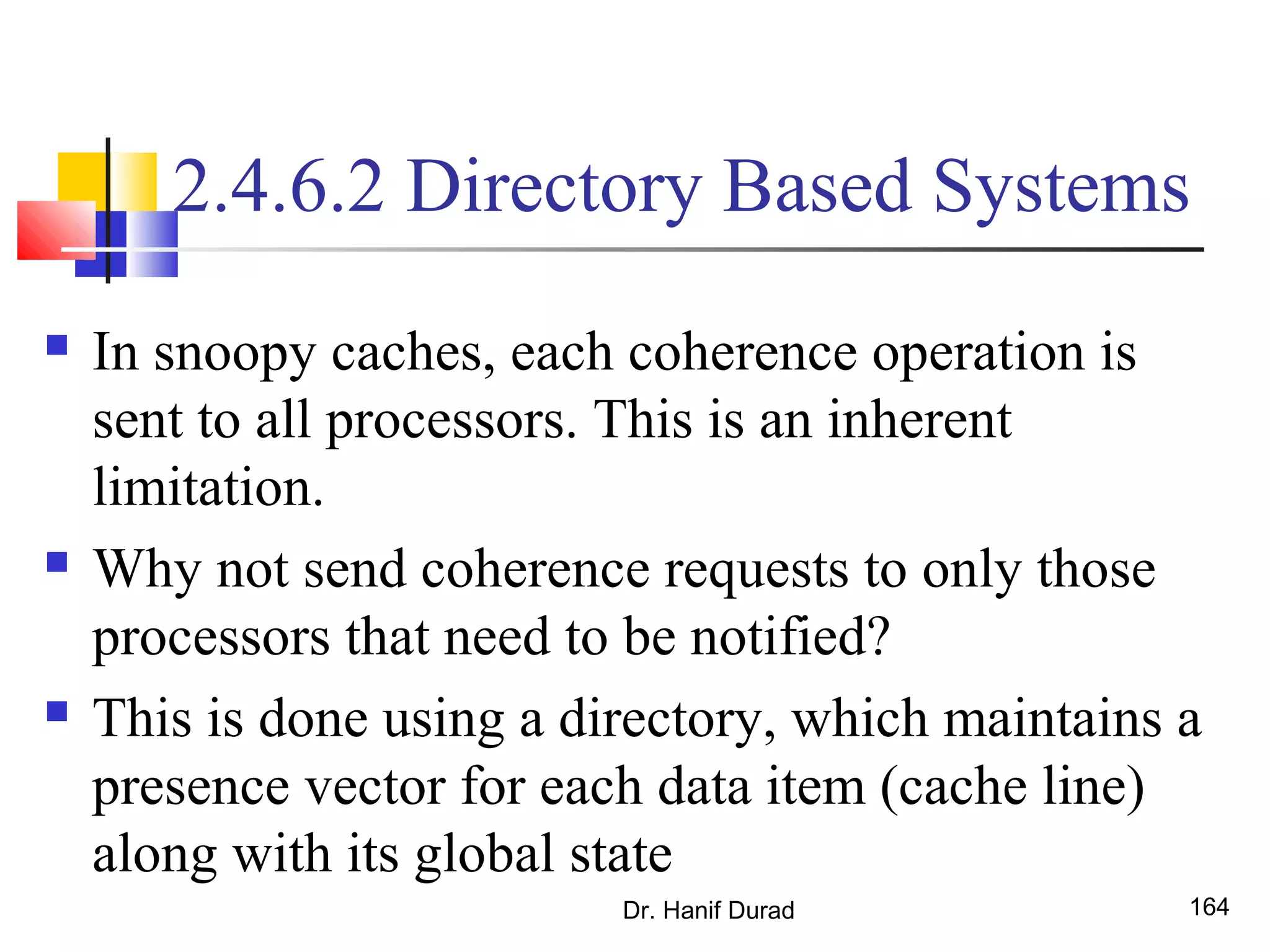 2.4.6.2 Directory Based Systems

- In snoopy caches, each coherence operation is sent to all processors. This is an inherent limitation.
- Why not send coherence requests to only those processors that need to be notified?
- This is done using a directory, which maintains a presence vector for each data item (cache line) along with its global state

Dr. Hanif Durad

164